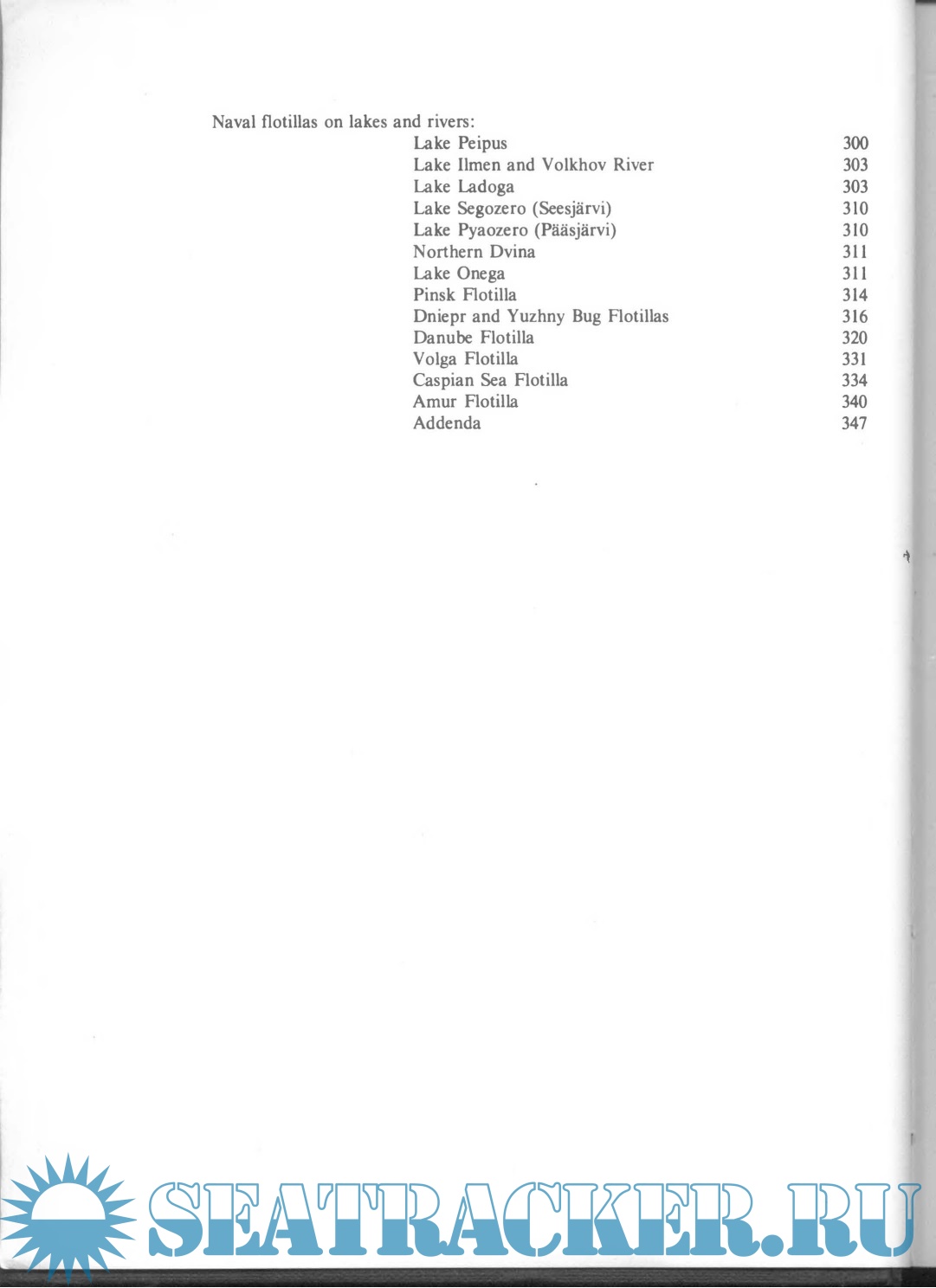 Naval flotillas on lakes and rivers:
Lake Peipus 300
Lake Ilmen and Volkhov River 303
Lake Ladoga 303
Lake Segozero (Seesjärvi) 310
Lake Pyaozero (Pääsjärvi) 310
Northern Dvina 311
Lake Onega 311
Pinsk Flotilla 314
Dniepr and Yuzhny Bug Flotillas 316
Danube Flotilla 320
Volga Flotilla 331
Caspian Sea Flotilla 334
Amur Flotilla 340
Addenda 347

SEATRACKER.RU